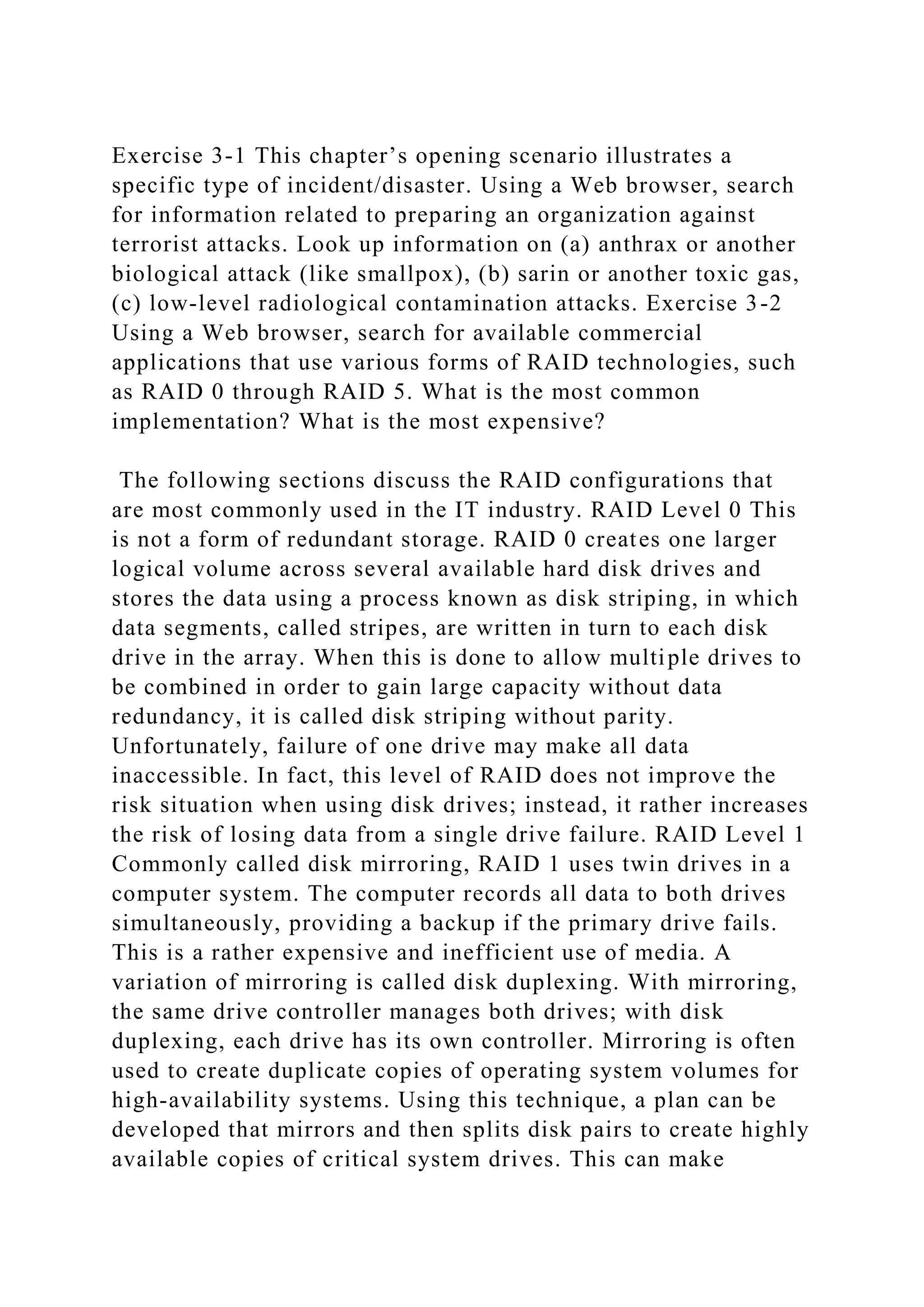 Exercise 3-1 This chapter's opening scenario illustrates a specific type of incident/disaster. Using a Web browser, search for information related to preparing an organization against terrorist attacks. Look up information on (a) anthrax or another biological attack (like smallpox), (b) sarin or another toxic gas, (c) low-level radiological contamination attacks. Exercise 3-2 Using a Web browser, search for available commercial applications that use various forms of RAID technologies, such as RAID 0 through RAID 5. What is the most common implementation? What is the most expensive?

The following sections discuss the RAID configurations that are most commonly used in the IT industry. RAID Level 0 This is not a form of redundant storage. RAID 0 creates one larger logical volume across several available hard disk drives and stores the data using a process known as disk striping, in which data segments, called stripes, are written in turn to each disk drive in the array. When this is done to allow multiple drives to be combined in order to gain large capacity without data redundancy, it is called disk striping without parity. Unfortunately, failure of one drive may make all data inaccessible. In fact, this level of RAID does not improve the risk situation when using disk drives; instead, it rather increases the risk of losing data from a single drive failure. RAID Level 1 Commonly called disk mirroring, RAID 1 uses twin drives in a computer system. The computer records all data to both drives simultaneously, providing a backup if the primary drive fails. This is a rather expensive and inefficient use of media. A variation of mirroring is called disk duplexing. With mirroring, the same drive controller manages both drives; with disk duplexing, each drive has its own controller. Mirroring is often used to create duplicate copies of operating system volumes for high-availability systems. Using this technique, a plan can be developed that mirrors and then splits disk pairs to create highly available copies of critical system drives. This can make